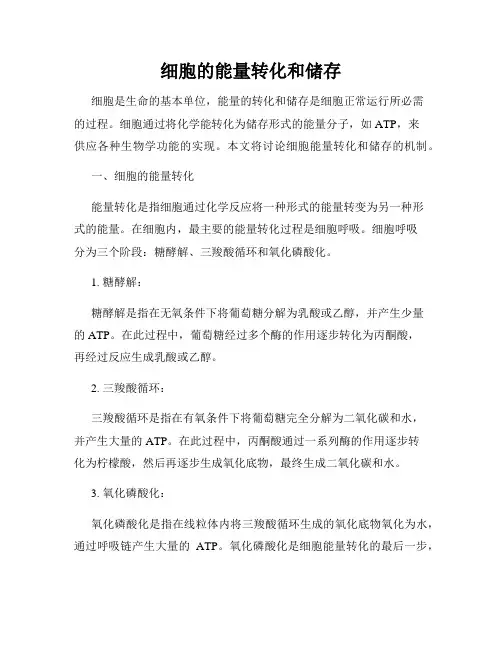 细胞的能量转化和储存

细胞是生命的基本单位，能量的转化和储存是细胞正常运行所必需的过程。细胞通过将化学能转化为储存形式的能量分子，如 ATP，来供应各种生物学功能的实现。本文将讨论细胞能量转化和储存的机制。

一、细胞的能量转化

能量转化是指细胞通过化学反应将一种形式的能量转变为另一种形式的能量。在细胞内，最主要的能量转化过程是细胞呼吸。细胞呼吸分为三个阶段：糖酵解、三羧酸循环和氧化磷酸化。

1. 糖酵解：

糖酵解是指在无氧条件下将葡萄糖分解为乳酸或乙醇，并产生少量的 ATP。在此过程中，葡萄糖经过多个酶的作用逐步转化为丙酮酸，再经过反应生成乳酸或乙醇。

2. 三羧酸循环：

三羧酸循环是指在有氧条件下将葡萄糖完全分解为二氧化碳和水，并产生大量的 ATP。在此过程中，丙酮酸通过一系列酶的作用逐步转化为柠檬酸，然后再逐步生成氧化底物，最终生成二氧化碳和水。

3. 氧化磷酸化：

氧化磷酸化是指在线粒体内将三羧酸循环生成的氧化底物氧化为水，通过呼吸链产生大量的 ATP。氧化磷酸化是细胞能量转化的最后一步，